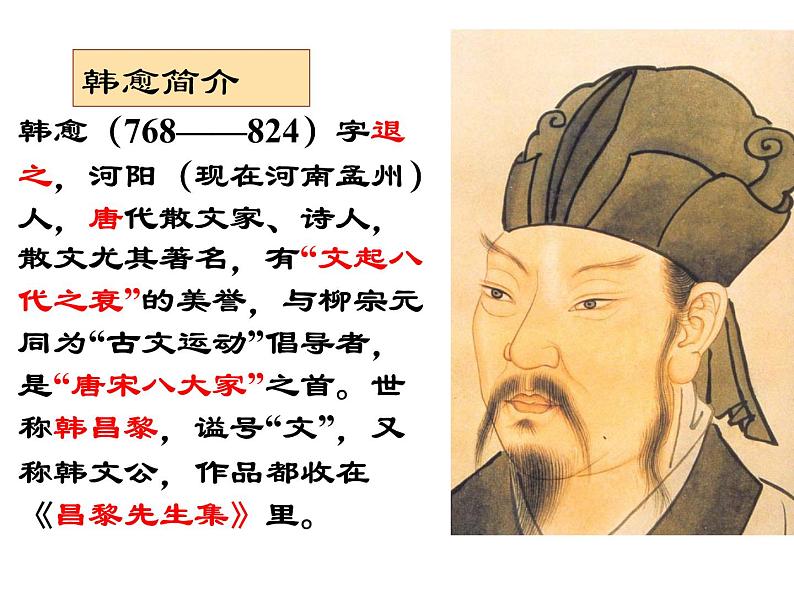 韩愈简介

韩愈（768——824）字退之，河阳（现在河南孟州）人，唐代散文家、诗人，散文尤其著名，有“文起八代之衰”的美誉，与柳宗元同为“古文运动”倡导者，是“唐宋八大家”之首。世称韩昌黎，谥号“文”，又称韩文公，作品都收在《昌黎先生集》里。